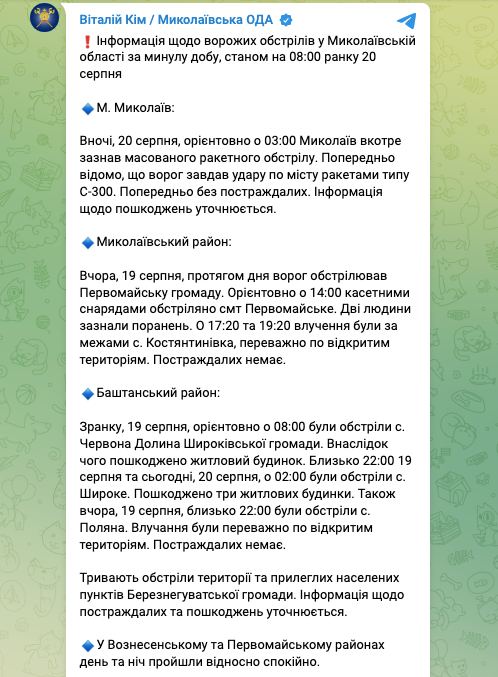 Віталій Кім / Миколаївська ОДА

❗ Інформація щодо ворожих обстрілів у Миколаївській області за минулу добу, станом на 08:00 ранку 20 серпня

🔹М. Миколаїв:

Вночі, 20 серпня, орієнтовно о 03:00 Миколаїв вкотре зазнав масованого ракетного обстрілу. Попередньо відомо, що ворог завдав удару по місту ракетами типу С-300. Попередньо без постраждалих. Інформація щодо пошкоджень уточнюється.

🔹Миколаївський район:

Вчора, 19 серпня, протягом дня ворог обстрілював Первомайську громаду. Орієнтовно о 14:00 касетними снарядами обстріляно смт Первомайське. Дві людини зазнали поранень. О 17:20 та 19:20 влучення були за межами с. Костянтинівка, переважно по відкритим територіям. Постраждалих немає.

🔹Баштанський район:

Зранку, 19 серпня, орієнтовно о 08:00 були обстріли с. Червона Долина Широківської громади. Внаслідок чого пошкоджено житловий будинок. Близько 22:00 19 серпня та сьогодні, 20 серпня, о 02:00 були обстріли с. Широке. Пошкоджено три житлових будинки. Також вчора, 19 серпня, близько 22:00 були обстріли с. Поляна. Влучання були переважно по відкритим територіям. Постраждалих немає.

Тривають обстріли території та прилеглих населених пунктів Березнегуватської громади. Інформація щодо постраждалих та пошкоджень уточнюється.

🔹У Вознесенському та Первомайському районах день та ніч пройшли відносно спокійно.